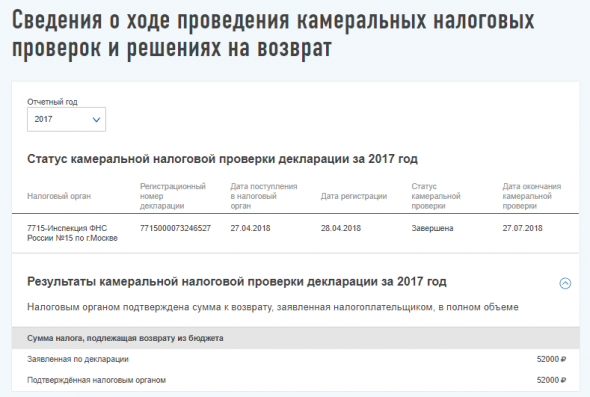 Сведения о ходе проведения камеральных налоговых проверок и решениях на возврат

Отчетный год
2017

Статус камеральной налоговой проверки декларации за 2017 год

| Налоговый орган | Регистрационный номер декларации | Дата поступления в налоговый орган | Дата регистрации | Статус камеральной проверки | Дата окончания камеральной проверки |
|---|---|---|---|---|---|
| 7715-Инспекция ФНС России №15 по г.Москве | 7715000073246527 | 27.04.2018 | 28.04.2018 | Завершена | 27.07.2018 |

Результаты камеральной налоговой проверки декларации за 2017 год

Налоговым органом подтверждена сумма к возврату, заявленная налогоплательщиком, в полном объеме

| Сумма налога, подлежащая возврату из бюджета | |
|---|---|
| Заявленная по декларации | 52000 ₽ |
| Подтверждённая налоговым органом | 52000 ₽ |